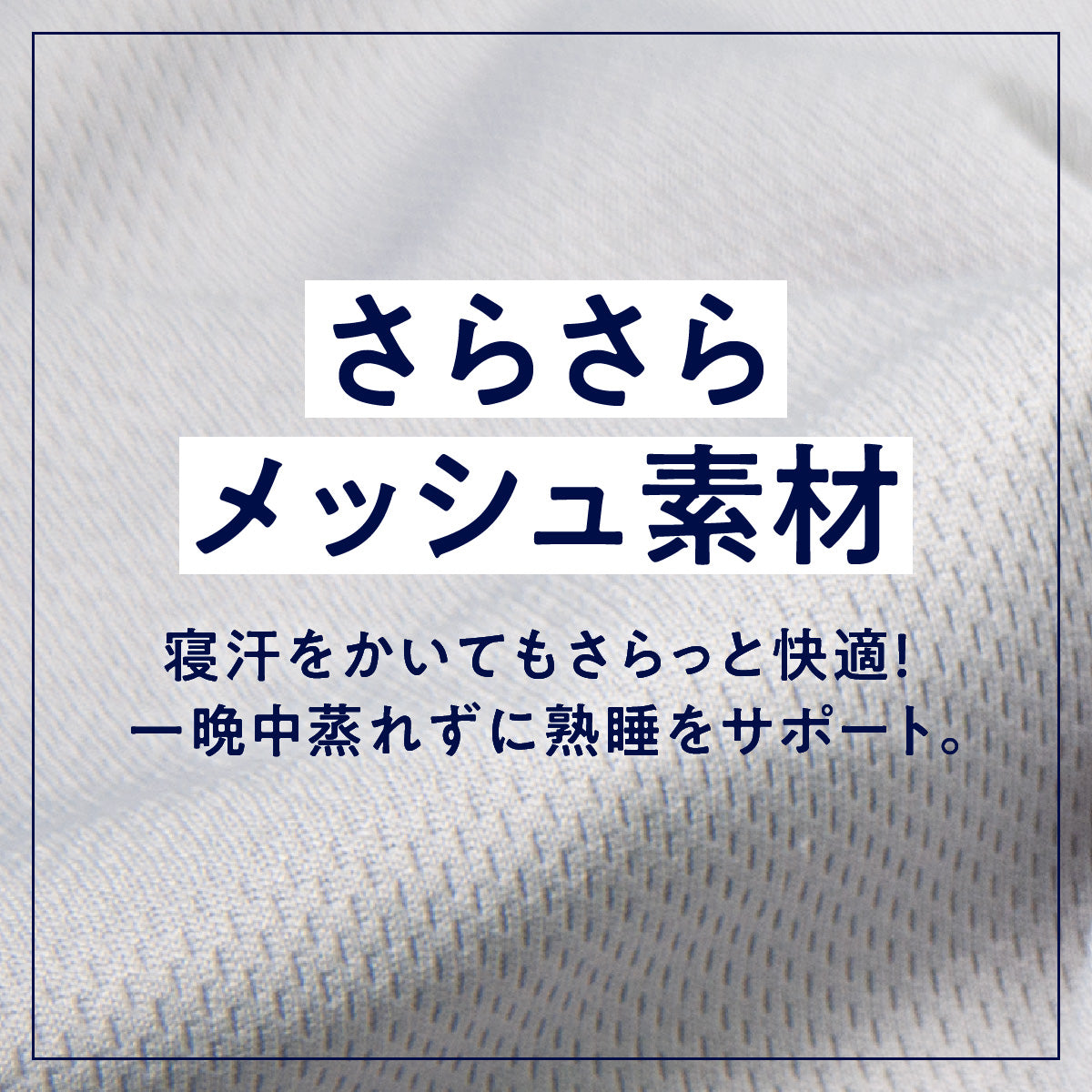 さらさら
メッシュ素材

寝汗をかいてもさらっと快適!
一晩中蒸れずに熟睡をサポート。